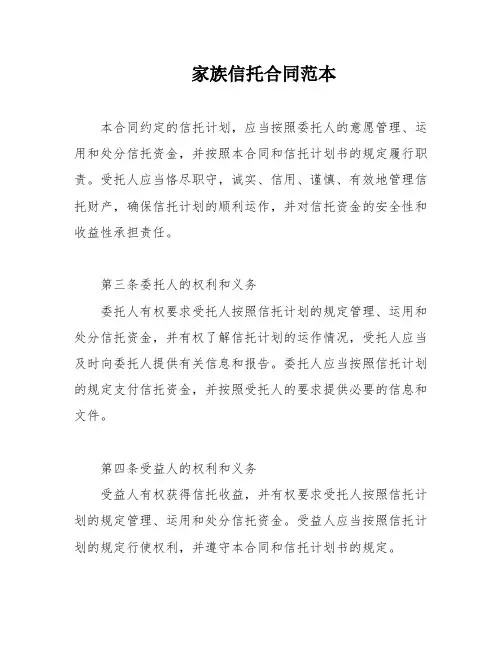 家族信托合同范本

本合同约定的信托计划，应当按照委托人的意愿管理、运用和处分信托资金，并按照本合同和信托计划书的规定履行职责。受托人应当恪尽职守，诚实、信用、谨慎、有效地管理信托财产，确保信托计划的顺利运作，并对信托资金的安全性和收益性承担责任。

第三条委托人的权利和义务

委托人有权要求受托人按照信托计划的规定管理、运用和处分信托资金，并有权了解信托计划的运作情况，受托人应当及时向委托人提供有关信息和报告。委托人应当按照信托计划的规定支付信托资金，并按照受托人的要求提供必要的信息和文件。

第四条受益人的权利和义务

受益人有权获得信托收益，并有权要求受托人按照信托计划的规定管理、运用和处分信托资金。受益人应当按照信托计划的规定行使权利，并遵守本合同和信托计划书的规定。